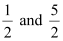 $\frac{1}{2}$ and $\frac{5}{2}$